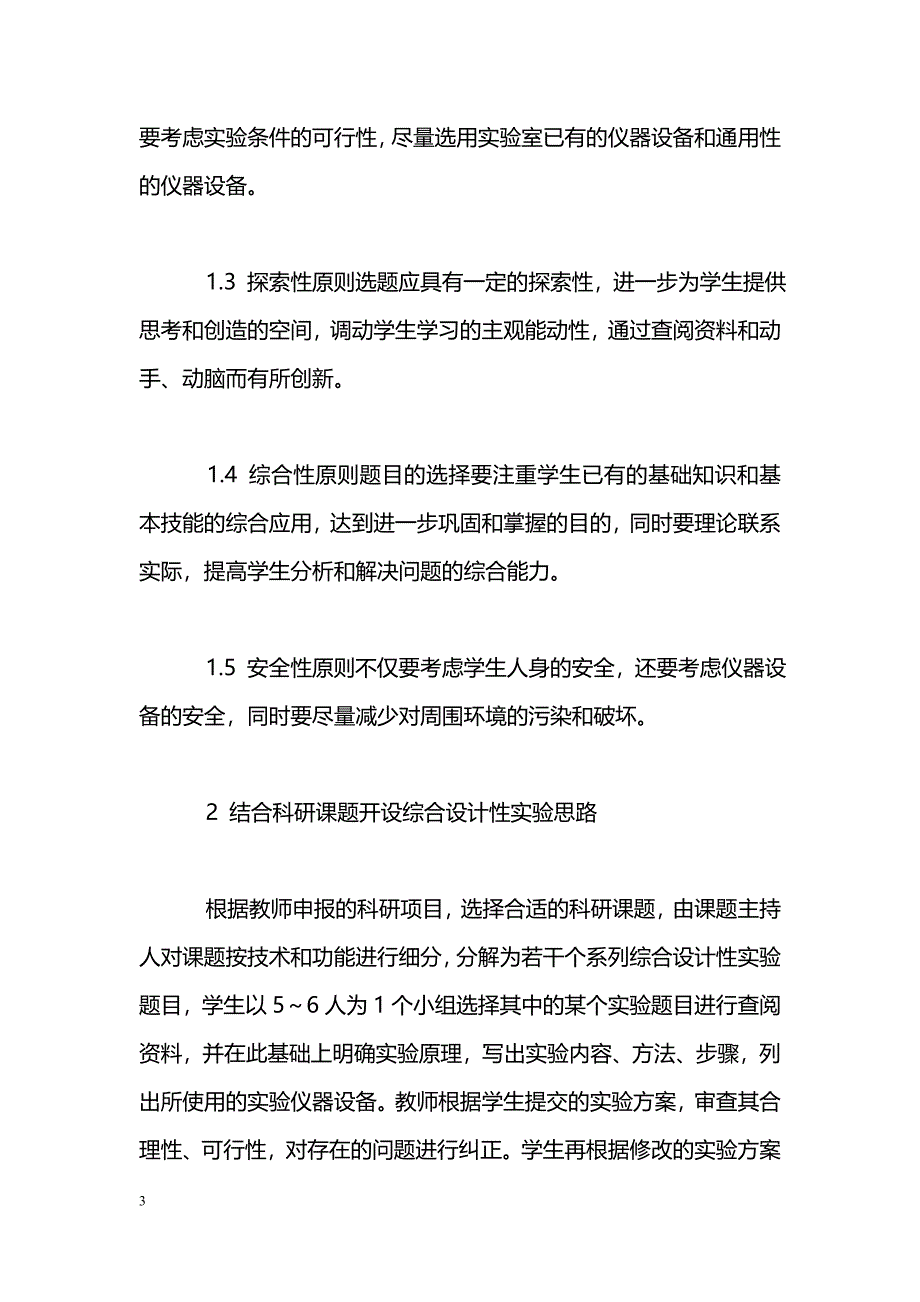 要考虑实验条件的可行性，尽量选用实验室已有的仪器设备和通用性的仪器设备。

1.3 探索性原则选题应具有一定的探索性，进一步为学生提供思考和创造的空间，调动学生学习的主观能动性，通过查阅资料和动手、动脑而有所创新。

1.4 综合性原则题目的选择要注重学生已有的基础知识和基本技能的综合应用，达到进一步巩固和掌握的目的，同时要理论联系实际，提高学生分析和解决问题的综合能力。

1.5 安全性原则不仅要考虑学生人身的安全，还要考虑仪器设备的安全，同时要尽量减少对周围环境的污染和破坏。

2 结合科研课题开设综合设计性实验思路

根据教师申报的科研项目，选择合适的科研课题，由课题主持人对课题按技术和功能进行细分，分解为若干个系列综合设计性实验题目，学生以 5～6 人为 1 个小组选择其中的某个实验题目进行查阅资料，并在此基础上明确实验原理，写出实验内容、方法、步骤，列出所使用的实验仪器设备。教师根据学生提交的实验方案，审查其合理性、可行性，对存在的问题进行纠正。学生再根据修改的实验方案

3